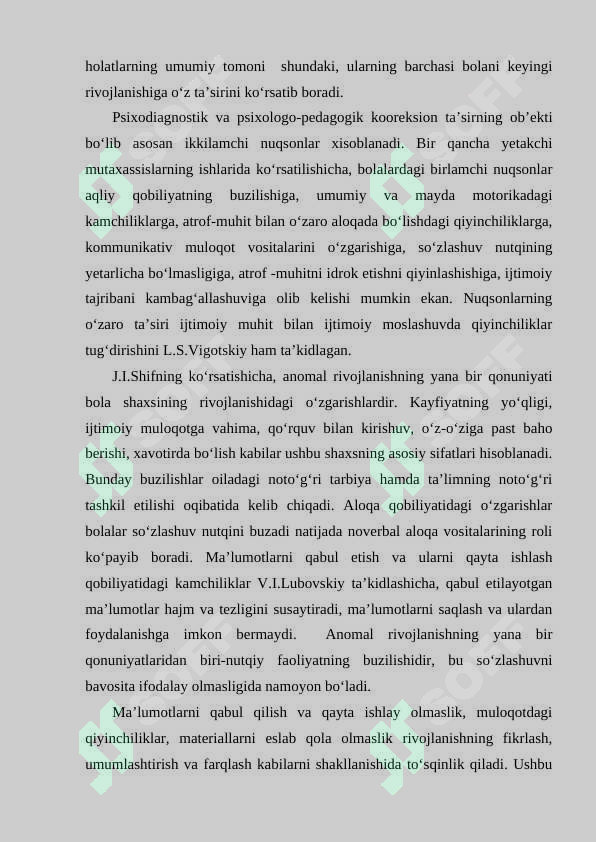 holatlarning umumiy tomoni shundaki, ularning barchasi bolani keyingi rivojlanishiga o‘z ta’sirini ko‘rsatib boradi.

Psixodiagnostik va psixologo-pedagogik kooreksion ta’sirning ob’ekti bo‘lib asosan ikkilamchi nuqsonlar xisoblanadi. Bir qancha yetakchi mutaxassislarning ishlarida ko‘rsatilishicha, bolalardagi birlamchi nuqsonlar aqliy qobiliyatning buzilishiga, umumiy va mayda motorikadagi kamchiliklarga, atrof-muhit bilan o‘zaro aloqada bo‘lishdagi qiyinchiliklarga, kommunikativ muloqot vositalarini o‘zgarishiga, so‘zlashuv nutqining yetarlicha bo‘lmasligiga, atrof -muhitni idrok etishni qiyinlashishiga, ijtimoiy tajribani kambag‘allashuviga olib kelishi mumkin ekan. Nuqsonlarning o‘zaro ta’siri ijtimoiy muhit bilan ijtimoiy moslashuvda qiyinchiliklar tug‘dirishini L.S.Vigotskiy ham ta’kidlagan.

J.I.Shifning ko‘rsatishicha, anomal rivojlanishning yana bir qonuniyati bola shaxsining rivojlanishidagi o‘zgarishlardir. Kayfiyatning yo‘qligi, ijtimoiy muloqotga vahima, qo‘rquv bilan kirishuv, o‘z-o‘ziga past baho berishi, xavotirda bo‘lish kabilar ushbu shaxsning asosiy sifatlari hisoblanadi. Bunday buzilishlar oiladagi noto‘g‘ri tarbiya hamda ta’limning noto‘g‘ri tashkil etilishi oqibatida kelib chiqadi. Aloqa qobiliyatidagi o‘zgarishlar bolalar so‘zlashuv nutqini buzadi natijada noverbal aloqa vositalarining roli ko‘payib boradi. Ma’lumotlarni qabul etish va ularni qayta ishlash qobiliyatidagi kamchiliklar V.I.Lubovskiy ta’kidlashicha, qabul etilayotgan ma’lumotlar hajm va tezligini susaytiradi, ma’lumotlarni saqlash va ulardan foydalanishga imkon bermaydi. Anomal rivojlanishning yana bir qonuniyatlaridan biri-nutqiy faoliyatning buzilishidir, bu so‘zlashuvni bavosita ifodalay olmasligida namoyon bo‘ladi.

Ma’lumotlarni qabul qilish va qayta ishlay olmaslik, muloqotdagi qiyinchiliklar, materiallarni eslab qola olmaslik rivojlanishning fikrlash, umumlashtirish va farqlash kabilarni shakllanishida to‘sqinlik qiladi. Ushbu